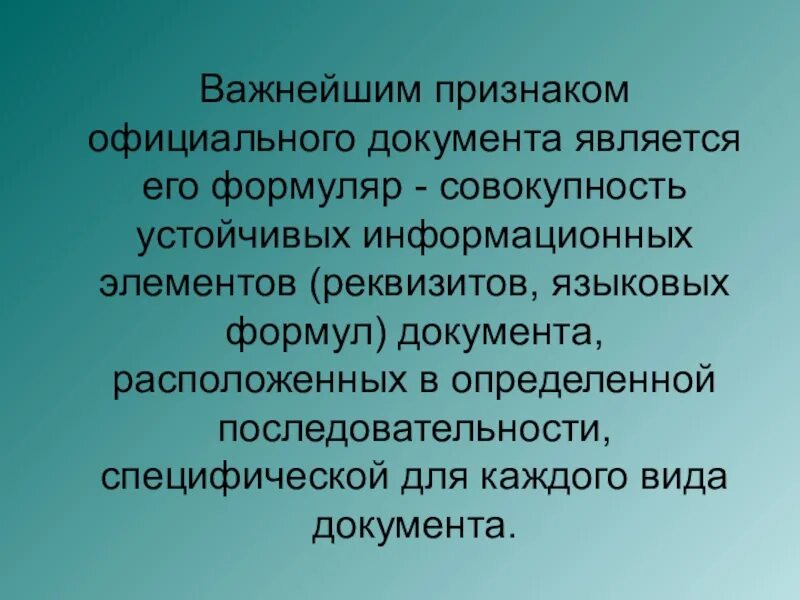 Важнейшим признаком официального документа является его формуляр - совокупность устойчивых информационных элементов (реквизитов, языковых формул) документа, расположенных в определенной последовательности, специфической для каждого вида документа.